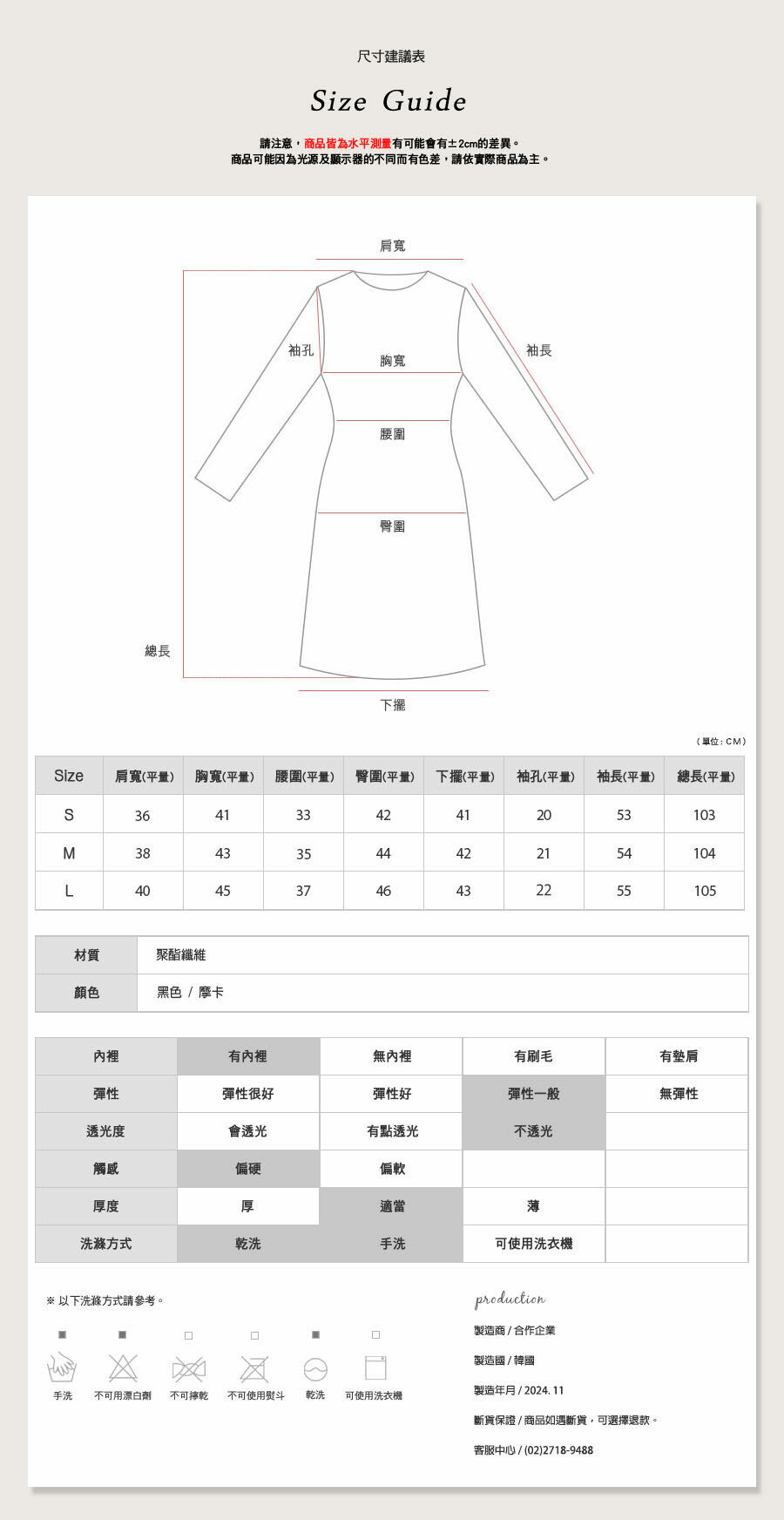 尺寸建議表

Size Guide

請注意，商品皆為水平測量有可能會有±2cm的差異。
商品可能因為光源及顯示器的不同而有色差，請依實際商品為主。

肩寬
袖孔
胸寬
袖長
腰圍
臀圍
總長
下擺

（單位：CM）

| Size | 肩寬(平量) | 胸寬(平量) | 腰圍(平量) | 臀圍(平量) | 下擺(平量) | 袖孔(平量) | 袖長(平量) | 總長(平量) |
|---|---|---|---|---|---|---|---|---|
| S | 36 | 41 | 33 | 42 | 41 | 20 | 53 | 103 |
| M | 38 | 43 | 35 | 44 | 42 | 21 | 54 | 104 |
| L | 40 | 45 | 37 | 46 | 43 | 22 | 55 | 105 |

| 材質 | 聚酯纖維 |
|---|---|
| 顏色 | 黑色 / 摩卡 |

| 內裡 | 有內裡 | 無內裡 | 有刷毛 | 有墊肩 |
|---|---|---|---|---|
| 彈性 | 彈性很好 | 彈性好 | 彈性一般 | 無彈性 |
| 透光度 | 會透光 | 有點透光 | 不透光 | |
| 觸感 | 偏硬 | 偏軟 | | |
| 厚度 | 厚 | 適當 | 薄 | |
| 洗滌方式 | 乾洗 | 手洗 | 可使用洗衣機 | |

※ 以下洗滌方式請參考。

手洗　不可用漂白劑　不可擰乾　不可使用熨斗　乾洗　可使用洗衣機

production

製造商 / 合作企業

製造國 / 韓國

製造年月 / 2024. 11

斷貨保證 / 商品如遇斷貨，可選擇退款。

客服中心 / (02)2718-9488